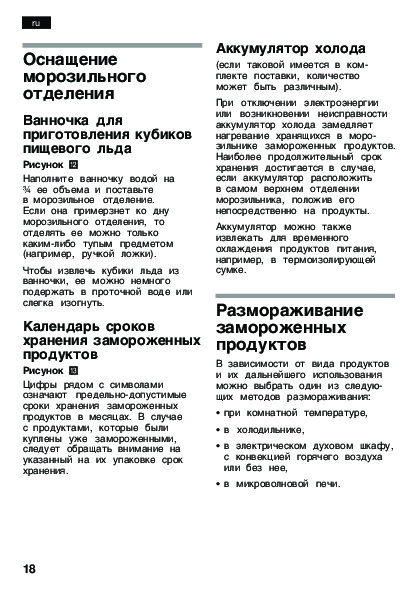 ru

Оснащение морозильного отделения

Ванночка для приготовления кубиков пищевого льда

Рисунок 12

Наполните ванночку водой на ¾ ее объема и поставьте в морозильное отделение. Если она примерзнет ко дну морозильного отделения, то отделять ее можно только каким-либо тупым предметом (например, ручкой ложки).

Чтобы извлечь кубики льда из ванночки, ее можно немного подержать в проточной воде или слегка изогнуть.

Календарь сроков хранения замороженных продуктов

Рисунок 13

Цифры рядом с символами означают предельно-допустимые сроки хранения замороженных продуктов в месяцах. В случае с продуктами, которые были куплены уже замороженными, следует обращать внимание на указанный на их упаковке срок хранения.

Аккумулятор холода

(если таковой имеется в комплекте поставки, количество может быть различным).

При отключении электроэнергии или возникновении неисправности аккумулятор холода замедляет нагревание хранящихся в морозильнике замороженных продуктов. Наиболее продолжительный срок хранения достигается в случае, если аккумулятор расположить в самом верхнем отделении морозильника, положив его непосредственно на продукты.

Аккумулятор можно также извлекать для временного охлаждения продуктов питания, например, в термоизолирующей сумке.

Размораживание замороженных продуктов

В зависимости от вида продуктов и их дальнейшего использования можно выбрать один из следующих методов размораживания:

• при комнатной температуре,

• в холодильнике,

• в электрическом духовом шкафу, с конвекцией горячего воздуха или без нее,

• в микроволновой печи.

18